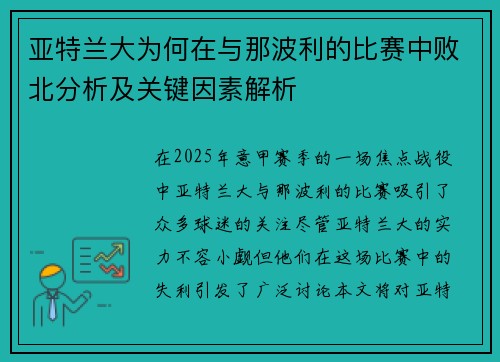 亚特兰大为何在与那波利的比赛中败北分析及关键因素解析

在2025年意甲赛季的一场焦点战役中亚特兰大与那波利的比赛吸引了众多球迷的关注尽管亚特兰大的实力不容小觑但他们在这场比赛中的失利引发了广泛讨论本文将对亚特